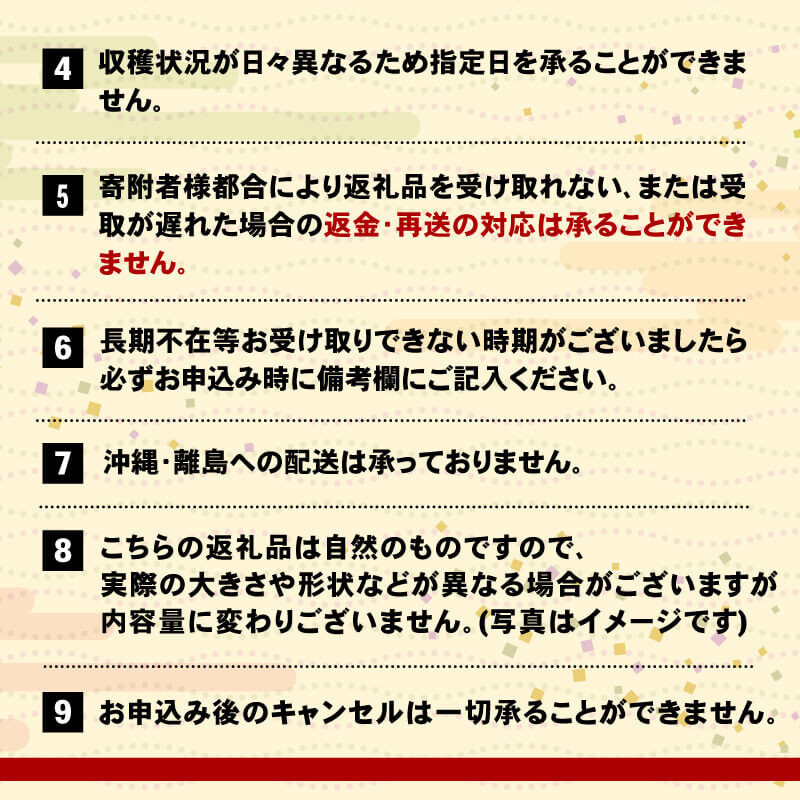 4 収穫状況が日々異なるため指定日を承ることができません。

5 寄附者様都合により返礼品を受け取れない、または受取が遅れた場合の返金・再送の対応は承ることができません。

6 長期不在等お受け取りできない時期がございましたら必ずお申込み時に備考欄にご記入ください。

7 沖縄・離島への配送は承っておりません。

8 こちらの返礼品は自然のものですので、実際の大きさや形状などが異なる場合がございますが内容量に変わりございません。(写真はイメージです)

9 お申込み後のキャンセルは一切承ることができません。